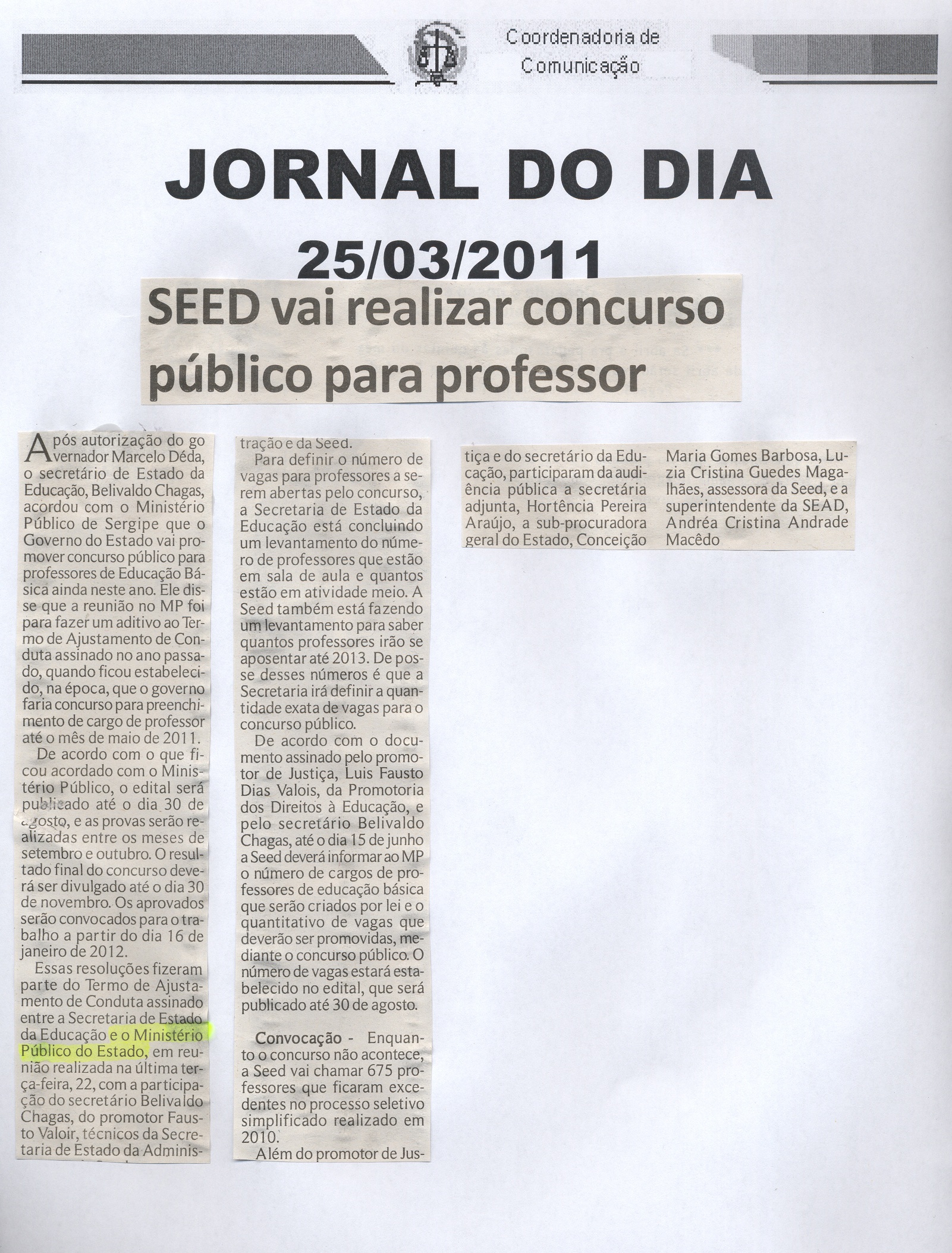 Coordenadoria de Comunicação

JORNAL DO DIA

25/03/2011

SEED vai realizar concurso público para professor

Após autorização do governador Marcelo Déda, o secretário de Estado da Educação, Belivaldo Chagas, acordou com o Ministério Público de Sergipe que o Governo do Estado vai promover concurso público para professores de Educação Básica ainda neste ano. Ele disse que a reunião no MP foi para fazer um aditivo ao Termo de Ajustamento de Conduta assinado no ano passado, quando ficou estabelecido, na época, que o governo faria concurso para preenchimento de cargo de professor até o mês de maio de 2011.

De acordo com o que ficou acordado com o Ministério Público, o edital será publicado até o dia 30 de agosto, e as provas serão realizadas entre os meses de setembro e outubro. O resultado final do concurso deverá ser divulgado até o dia 30 de novembro. Os aprovados serão convocados para o trabalho a partir do dia 16 de janeiro de 2012.

Essas resoluções fizeram parte do Termo de Ajustamento de Conduta assinado entre a Secretaria de Estado da Educação e o Ministério Público do Estado, em reunião realizada na última terça-feira, 22, com a participação do secretário Belivaldo Chagas, do promotor Fausto Valoir, técnicos da Secretaria de Estado da Administração e da Seed.

Para definir o número de vagas para professores a serem abertas pelo concurso, a Secretaria de Estado da Educação está concluindo um levantamento do número de professores que estão em sala de aula e quantos estão em atividade meio. A Seed também está fazendo um levantamento para saber quantos professores irão se aposentar até 2013. De posse desses números é que a Secretaria irá definir a quantidade exata de vagas para o concurso público.

De acordo com o documento assinado pelo promotor de Justiça, Luis Fausto Dias Valois, da Promotoria dos Direitos à Educação, e pelo secretário Belivaldo Chagas, até o dia 15 de junho a Seed deverá informar ao MP o número de cargos de professores de educação básica que serão criados por lei e o quantitativo de vagas que deverão ser promovidas, mediante o concurso público. O número de vagas estará estabelecido no edital, que será publicado até 30 de agosto.

Convocação - Enquanto o concurso não acontece, a Seed vai chamar 675 professores que ficaram excedentes no processo seletivo simplificado realizado em 2010.

Além do promotor de Justiça e do secretário da Educação, participaram da audiência pública a secretária adjunta, Hortência Pereira Araújo, a sub-procuradora geral do Estado, Conceição Maria Gomes Barbosa, Luzia Cristina Guedes Magalhães, assessora da Seed, e a superintendente da SEAD, Andréa Cristina Andrade Macêdo